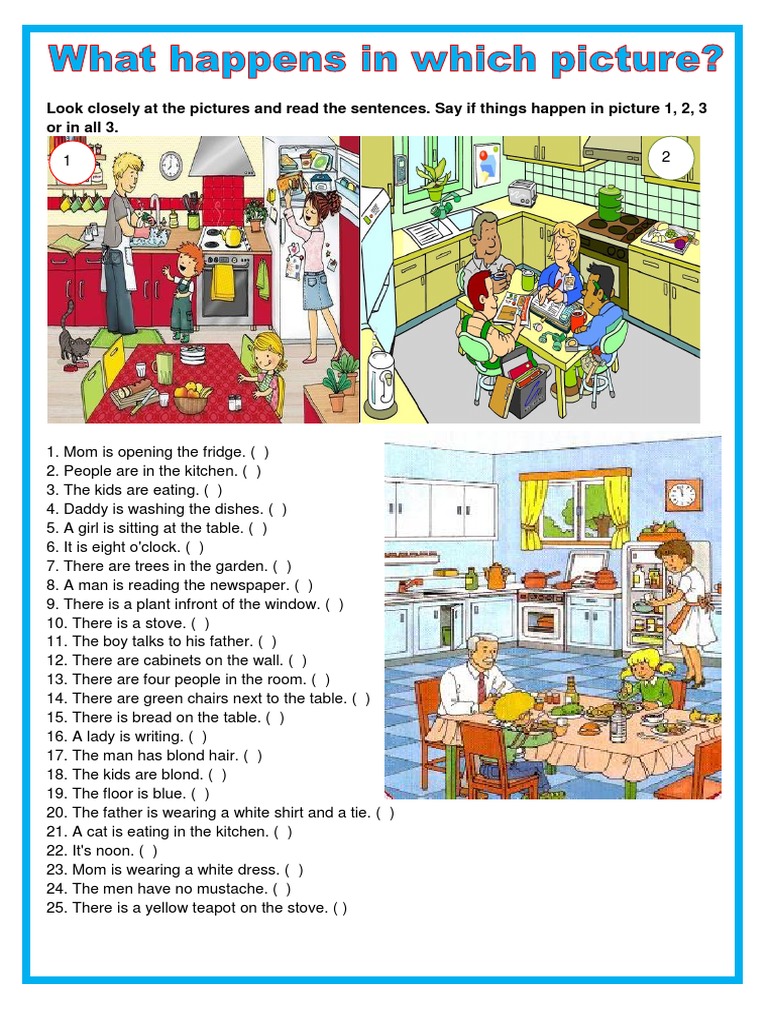 What happens in which picture?

Look closely at the pictures and read the sentences. Say if things happen in picture 1, 2, 3 or in all 3.

1

2

1. Mom is opening the fridge. ( )
2. People are in the kitchen. ( )
3. The kids are eating. ( )
4. Daddy is washing the dishes. ( )
5. A girl is sitting at the table. ( )
6. It is eight o'clock. ( )
7. There are trees in the garden. ( )
8. A man is reading the newspaper. ( )
9. There is a plant infront of the window. ( )
10. There is a stove. ( )
11. The boy talks to his father. ( )
12. There are cabinets on the wall. ( )
13. There are four people in the room. ( )
14. There are green chairs next to the table. ( )
15. There is bread on the table. ( )
16. A lady is writing. ( )
17. The man has blond hair. ( )
18. The kids are blond. ( )
19. The floor is blue. ( )
20. The father is wearing a white shirt and a tie. ( )
21. A cat is eating in the kitchen. ( )
22. It's noon. ( )
23. Mom is wearing a white dress. ( )
24. The men have no mustache. ( )
25. There is a yellow teapot on the stove. ( )